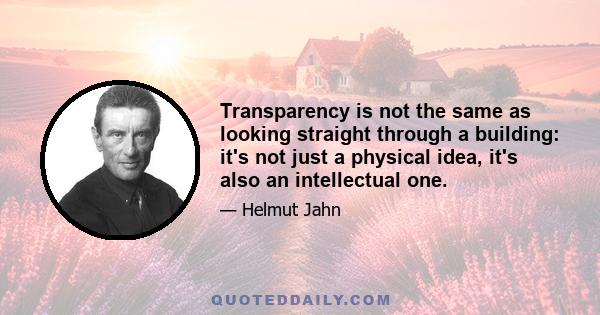 Transparency is not the same as looking straight through a building: it's not just a physical idea, it's also an intellectual one.

— Helmut Jahn

QUOTEDDAILY.COM